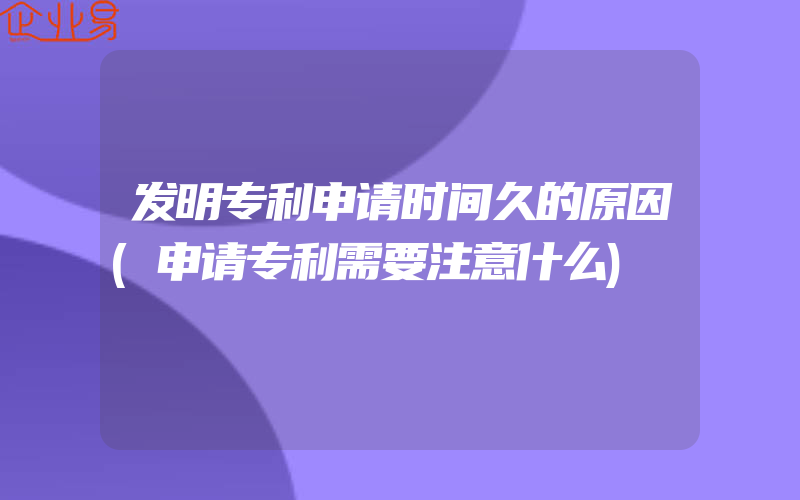 企业易

发明专利申请时间久的原因(申请专利需要注意什么)